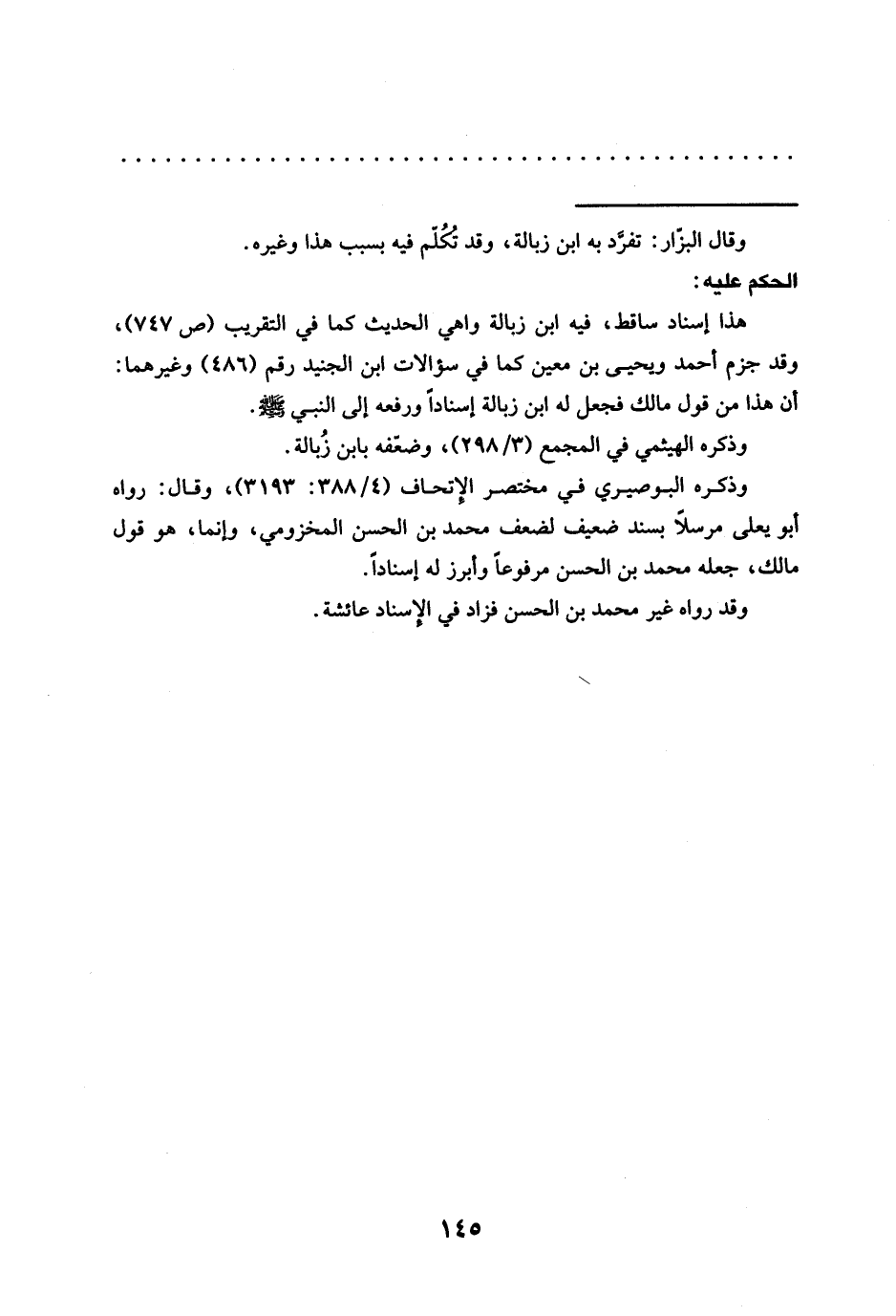 . . . . . . . . . . . . . . . . . . . . . . . . . . . . . . . . . . . . . . . . . . . . .

وقال البزّار: تفرَّد به ابن زبالة، وقد تُكُلِّم فيه بسبب هذا وغيره.

الحكم عليه:

هذا إسناد ساقط، فيه ابن زبالة واهي الحديث كما في التقريب (ص ٧٤٧)، وقد جزم أحمد ويحيى بن معين كما في سؤالات ابن الجنيد رقم (٤٨٦) وغيرهما: أن هذا من قول مالك فجعل له ابن زبالة إسناداً ورفعه إلى النبي ﷺ.

وذكره الهيثمي في المجمع (٣/٢٩٨)، وضعّفه بابن زُبالة.

وذكره البوصيري في مختصر الإتحاف (٤/٣٨٨: ٣١٩٣)، وقال: رواه أبو يعلى مرسلاً بسند ضعيف لضعف محمد بن الحسن المخزومي، وإنما، هو قول مالك، جعله محمد بن الحسن مرفوعاً وأبرز له إسناداً.

وقد رواه غير محمد بن الحسن فزاد في الإسناد عائشة.

١٤٥